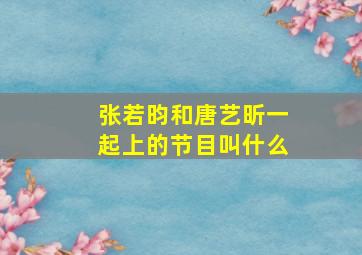 张若昀和唐艺昕一起上的节目叫什么